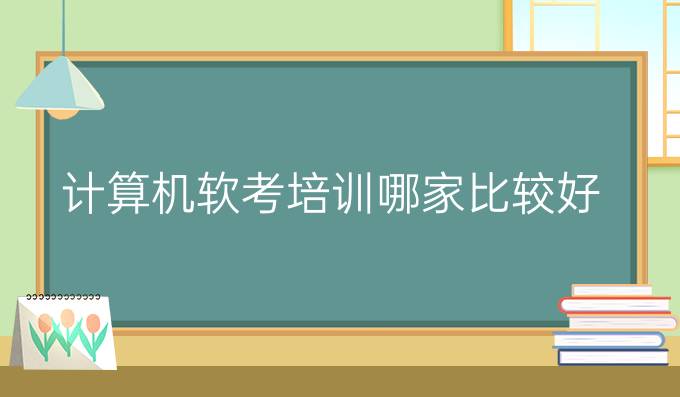 计算机软考培训哪家比较好